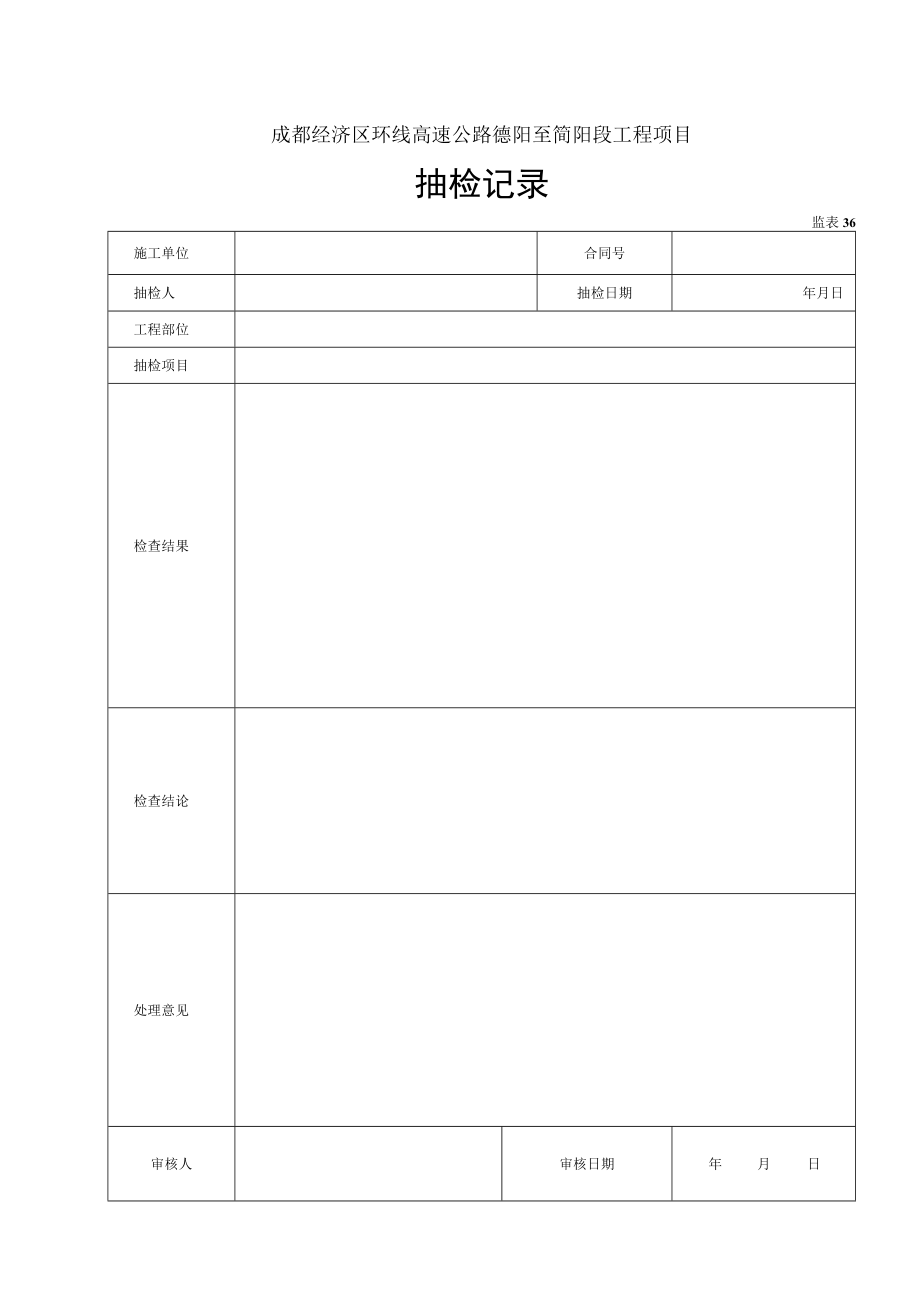 成都经济区环线高速公路德阳至简阳段工程项目

抽检记录

监表 36

| 施工单位 | | 合同号 | |
|---|---|---|---|
| 抽检人 | | 抽检日期 | 年月日 |
| 工程部位 | | | |
| 抽检项目 | | | |
| 检查结果 | | | |
| 检查结论 | | | |
| 处理意见 | | | |
| 审核人 | | 审核日期 | 年 月 日 |